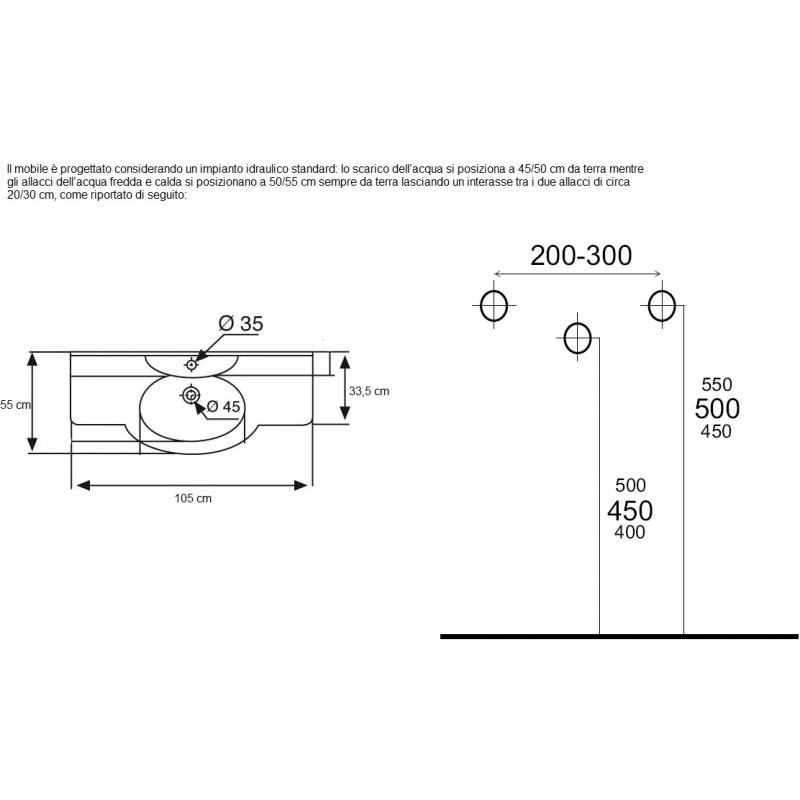 Il mobile è progettato considerando un impianto idraulico standard: lo scarico dell'acqua si posiziona a 45/50 cm da terra mentre gli allacci dell'acqua fredda e calda si posizionano a 50/55 cm sempre da terra lasciando un interasse tra i due allacci di circa 20/30 cm, come riportato di seguito:

Ø 35

55 cm

Ø 45

33,5 cm

105 cm

200-300

550
500
450

500
450
400